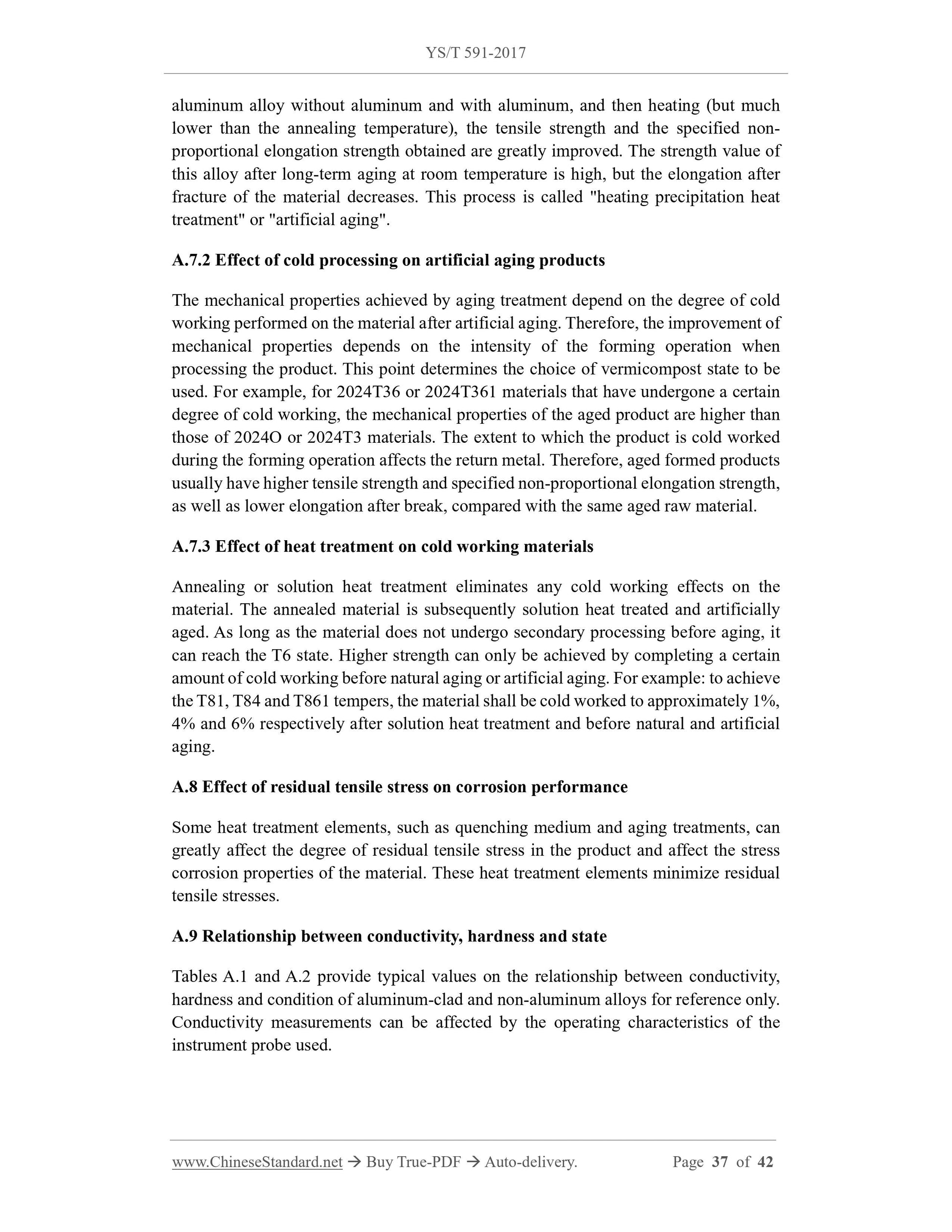 YS/T 591-2017

aluminum alloy without aluminum and with aluminum, and then heating (but much lower than the annealing temperature), the tensile strength and the specified non-proportional elongation strength obtained are greatly improved. The strength value of this alloy after long-term aging at room temperature is high, but the elongation after fracture of the material decreases. This process is called "heating precipitation heat treatment" or "artificial aging".

A.7.2 Effect of cold processing on artificial aging products

The mechanical properties achieved by aging treatment depend on the degree of cold working performed on the material after artificial aging. Therefore, the improvement of mechanical properties depends on the intensity of the forming operation when processing the product. This point determines the choice of vermicompost state to be used. For example, for 2024T36 or 2024T361 materials that have undergone a certain degree of cold working, the mechanical properties of the aged product are higher than those of 2024O or 2024T3 materials. The extent to which the product is cold worked during the forming operation affects the return metal. Therefore, aged formed products usually have higher tensile strength and specified non-proportional elongation strength, as well as lower elongation after break, compared with the same aged raw material.

A.7.3 Effect of heat treatment on cold working materials

Annealing or solution heat treatment eliminates any cold working effects on the material. The annealed material is subsequently solution heat treated and artificially aged. As long as the material does not undergo secondary processing before aging, it can reach the T6 state. Higher strength can only be achieved by completing a certain amount of cold working before natural aging or artificial aging. For example: to achieve the T81, T84 and T861 tempers, the material shall be cold worked to approximately 1%, 4% and 6% respectively after solution heat treatment and before natural and artificial aging.

A.8 Effect of residual tensile stress on corrosion performance

Some heat treatment elements, such as quenching medium and aging treatments, can greatly affect the degree of residual tensile stress in the product and affect the stress corrosion properties of the material. These heat treatment elements minimize residual tensile stresses.

A.9 Relationship between conductivity, hardness and state

Tables A.1 and A.2 provide typical values on the relationship between conductivity, hardness and condition of aluminum-clad and non-aluminum alloys for reference only. Conductivity measurements can be affected by the operating characteristics of the instrument probe used.

www.ChineseStandard.net → Buy True-PDF → Auto-delivery. Page 37 of 42